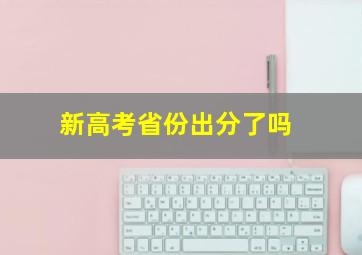 新高考省份出分了吗